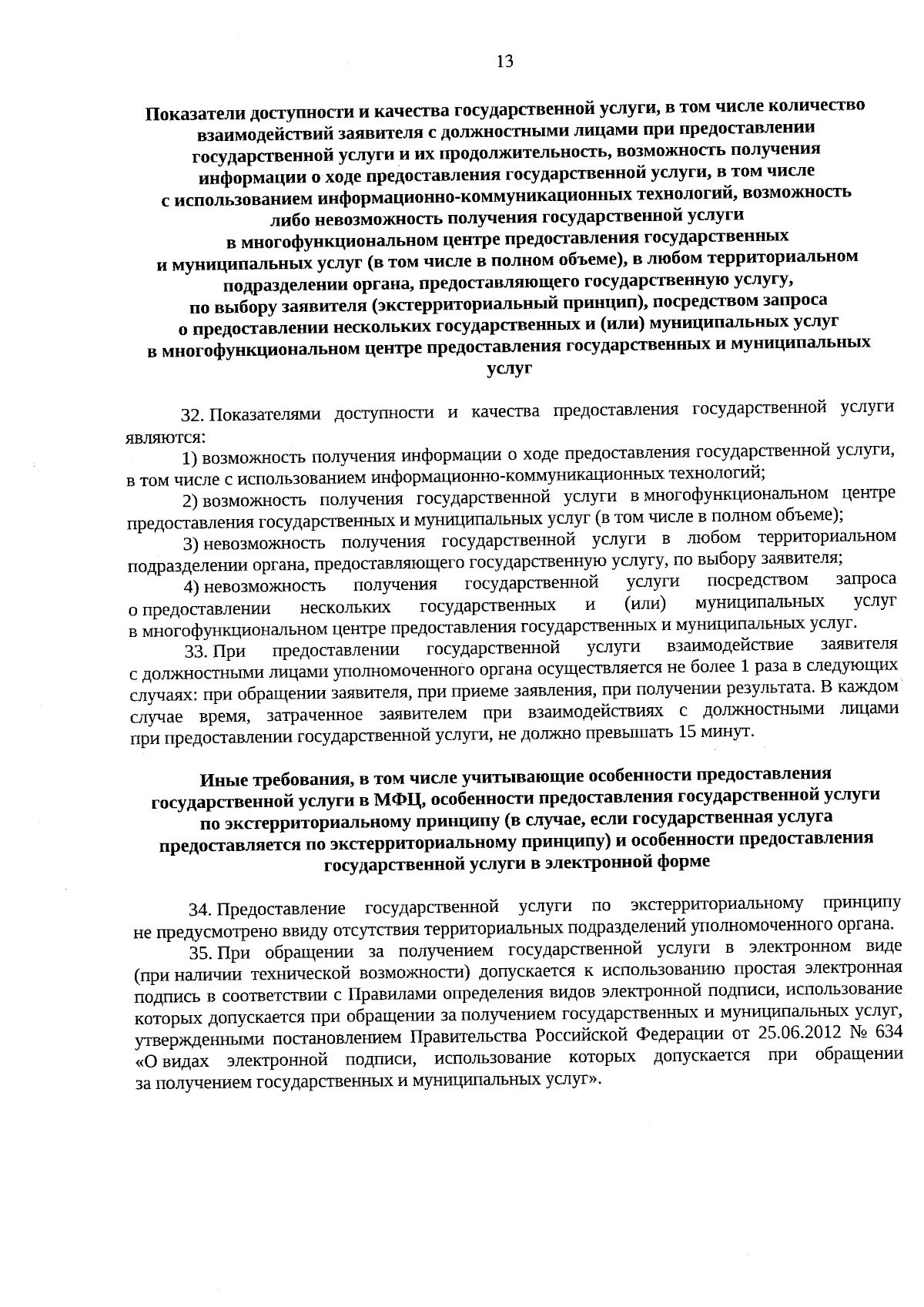 13

Показатели доступности и качества государственной услуги, в том числе количество взаимодействий заявителя с должностными лицами при предоставлении государственной услуги и их продолжительность, возможность получения информации о ходе предоставления государственной услуги, в том числе с использованием информационно-коммуникационных технологий, возможность либо невозможность получения государственной услуги в многофункциональном центре предоставления государственных и муниципальных услуг (в том числе в полном объеме), в любом территориальном подразделении органа, предоставляющего государственную услугу, по выбору заявителя (экстерриториальный принцип), посредством запроса о предоставлении нескольких государственных и (или) муниципальных услуг в многофункциональном центре предоставления государственных и муниципальных услуг

32. Показателями доступности и качества предоставления государственной услуги являются:

1) возможность получения информации о ходе предоставления государственной услуги, в том числе с использованием информационно-коммуникационных технологий;

2) возможность получения государственной услуги в многофункциональном центре предоставления государственных и муниципальных услуг (в том числе в полном объеме);

3) невозможность получения государственной услуги в любом территориальном подразделении органа, предоставляющего государственную услугу, по выбору заявителя;

4) невозможность получения государственной услуги посредством запроса о предоставлении нескольких государственных и (или) муниципальных услуг в многофункциональном центре предоставления государственных и муниципальных услуг.

33. При предоставлении государственной услуги взаимодействие заявителя с должностными лицами уполномоченного органа осуществляется не более 1 раза в следующих случаях: при обращении заявителя, при приеме заявления, при получении результата. В каждом случае время, затраченное заявителем при взаимодействиях с должностными лицами при предоставлении государственной услуги, не должно превышать 15 минут.

Иные требования, в том числе учитывающие особенности предоставления государственной услуги в МФЦ, особенности предоставления государственной услуги по экстерриториальному принципу (в случае, если государственная услуга предоставляется по экстерриториальному принципу) и особенности предоставления государственной услуги в электронной форме

34. Предоставление государственной услуги по экстерриториальному принципу не предусмотрено ввиду отсутствия территориальных подразделений уполномоченного органа.

35. При обращении за получением государственной услуги в электронном виде (при наличии технической возможности) допускается к использованию простая электронная подпись в соответствии с Правилами определения видов электронной подписи, использование которых допускается при обращении за получением государственных и муниципальных услуг, утвержденными постановлением Правительства Российской Федерации от 25.06.2012 № 634 «О видах электронной подписи, использование которых допускается при обращении за получением государственных и муниципальных услуг».